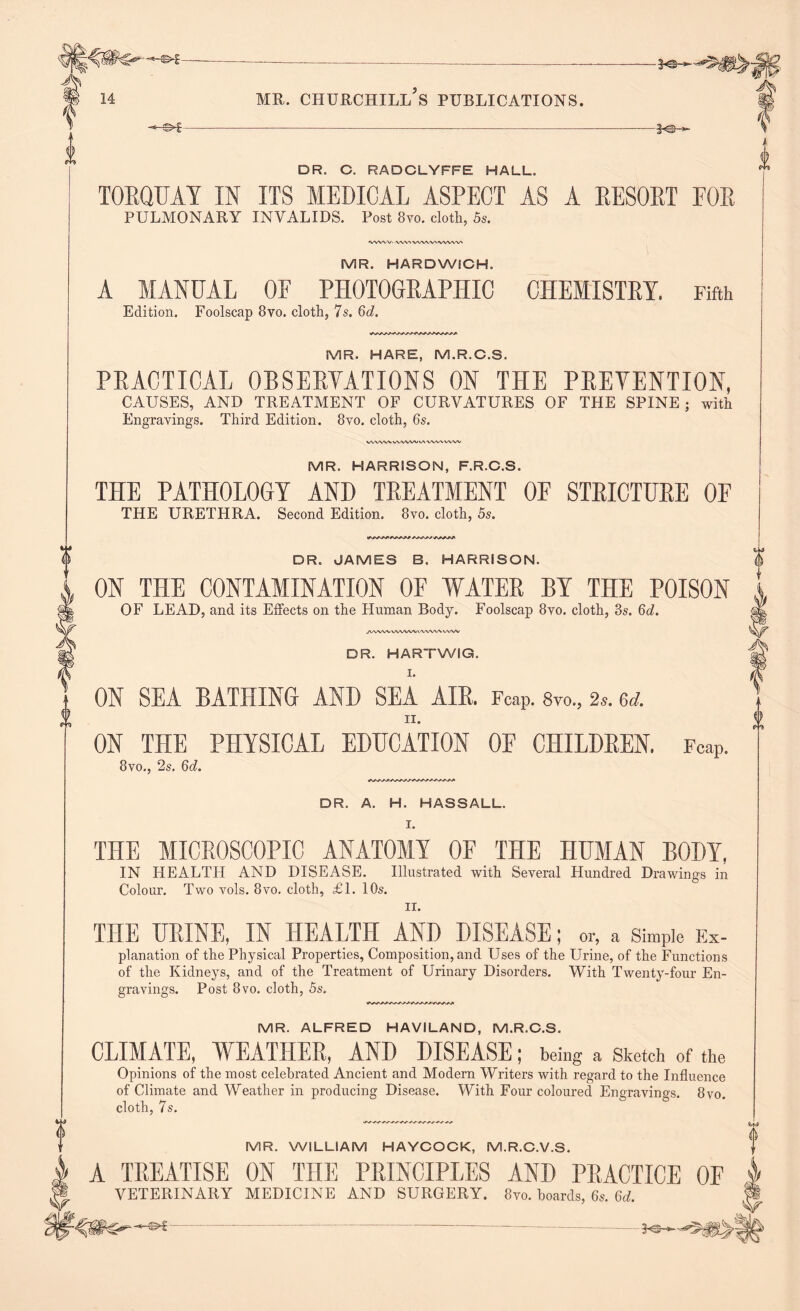 14 MR. CHURCHILL'S PUBLICATIONS.

DR. C. RADCLYFFE HALL.

TORQUAY IN ITS MEDICAL ASPECT AS A RESORT FOR PULMONARY INVALIDS. Post 8vo. cloth, 5s.

MR. HARDWICH.

A MANUAL OF PHOTOGRAPHIC CHEMISTRY. Fifth Edition. Foolscap 8vo. cloth, 7s. 6d.

MR. HARE, M.R.C.S.

PRACTICAL OBSERVATIONS ON THE PREVENTION, CAUSES, AND TREATMENT OF CURVATURES OF THE SPINE; with Engravings. Third Edition. 8vo. cloth, 6s.

MR. HARRISON, F.R.C.S.

THE PATHOLOGY AND TREATMENT OF STRICTURE OF THE URETHRA. Second Edition. 8vo. cloth, 5s.

DR. JAMES B. HARRISON.

ON THE CONTAMINATION OF WATER BY THE POISON OF LEAD, and its Effects on the Human Body. Foolscap 8vo. cloth, 3s. 6d.

DR. HARTWIG.

I.

ON SEA BATHING AND SEA AIR. Fcap. 8vo., 2s. 6d.

II.

ON THE PHYSICAL EDUCATION OF CHILDREN. Fcap. 8vo., 2s. 6d.

DR. A. H. HASSALL.

I.

THE MICROSCOPIC ANATOMY OF THE HUMAN BODY, IN HEALTH AND DISEASE. Illustrated with Several Hundred Drawings in Colour. Two vols. 8vo. cloth, £1. 10s.

II.

THE URINE, IN HEALTH AND DISEASE; or, a Simple Explanation of the Physical Properties, Composition, and Uses of the Urine, of the Functions of the Kidneys, and of the Treatment of Urinary Disorders. With Twenty-four Engravings. Post 8vo. cloth, 5s.

MR. ALFRED HAVILAND, M.R.C.S.

CLIMATE, WEATHER, AND DISEASE; being a Sketch of the Opinions of the most celebrated Ancient and Modern Writers with regard to the Influence of Climate and Weather in producing Disease. With Four coloured Engravings. 8vo. cloth, 7s.

MR. WILLIAM HAYCOCK, M.R.C.V.S.

A TREATISE ON THE PRINCIPLES AND PRACTICE OF VETERINARY MEDICINE AND SURGERY. 8vo. boards, 6s. 6d.